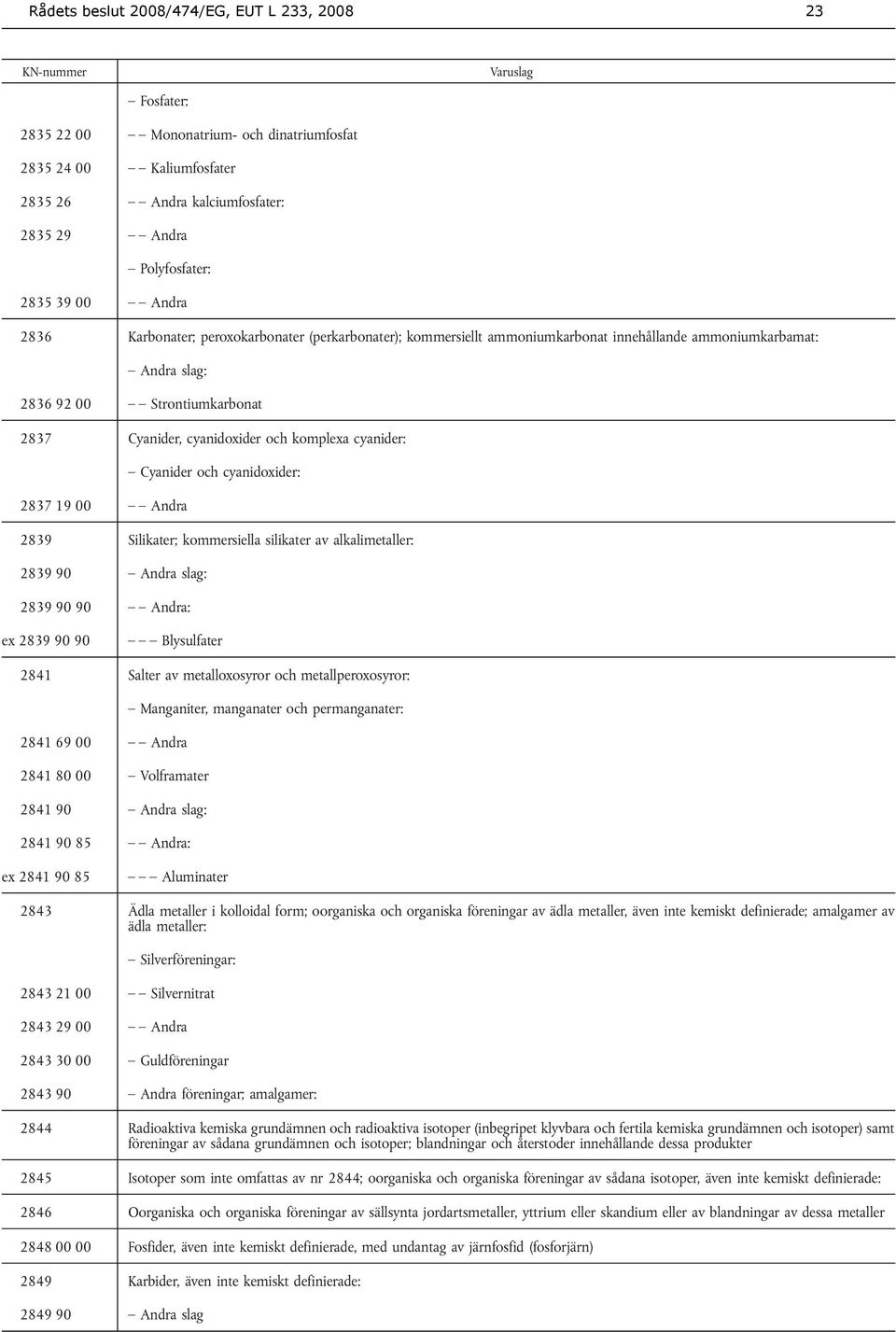 Rådets beslut 2008/474/EG, EUT L 233, 2008 23

| KN-nummer | Varuslag |
|---|---|
| | – Fosfater: |
| 2835 22 00 | – – Mononatrium- och dinatriumfosfat |
| 2835 24 00 | – – Kaliumfosfater |
| 2835 26 | – – Andra kalciumfosfater: |
| 2835 29 | – – Andra |
| | – Polyfosfater: |
| 2835 39 00 | – – Andra |
| 2836 | Karbonater; peroxokarbonater (perkarbonater); kommersiellt ammoniumkarbonat innehållande ammoniumkarbamat: |
| | – Andra slag: |
| 2836 92 00 | – – Strontiumkarbonat |
| 2837 | Cyanider, cyanidoxider och komplexa cyanider: |
| | – Cyanider och cyanidoxider: |
| 2837 19 00 | – – Andra |
| 2839 | Silikater; kommersiella silikater av alkalimetaller: |
| 2839 90 | – Andra slag: |
| 2839 90 90 | – – Andra: |
| ex 2839 90 90 | – – – Blysulfater |
| 2841 | Salter av metalloxosyror och metallperoxosyror: |
| | – Manganiter, manganater och permanganater: |
| 2841 69 00 | – – Andra |
| 2841 80 00 | – Volframater |
| 2841 90 | – Andra slag: |
| 2841 90 85 | – – Andra: |
| ex 2841 90 85 | – – – Aluminater |
| 2843 | Ädla metaller i kolloidal form; oorganiska och organiska föreningar av ädla metaller, även inte kemiskt definierade; amalgamer av ädla metaller: |
| | – Silverföreningar: |
| 2843 21 00 | – – Silvernitrat |
| 2843 29 00 | – – Andra |
| 2843 30 00 | – Guldföreningar |
| 2843 90 | – Andra föreningar; amalgamer: |
| 2844 | Radioaktiva kemiska grundämnen och radioaktiva isotoper (inbegripet klyvbara och fertila kemiska grundämnen och isotoper) samt föreningar av sådana grundämnen och isotoper; blandningar och återstoder innehållande dessa produkter |
| 2845 | Isotoper som inte omfattas av nr 2844; oorganiska och organiska föreningar av sådana isotoper, även inte kemiskt definierade: |
| 2846 | Oorganiska och organiska föreningar av sällsynta jordartsmetaller, yttrium eller skandium eller av blandningar av dessa metaller |
| 2848 00 00 | Fosfider, även inte kemiskt definierade, med undantag av järnfosfid (fosforjärn) |
| 2849 | Karbider, även inte kemiskt definierade: |
| 2849 90 | – Andra slag |